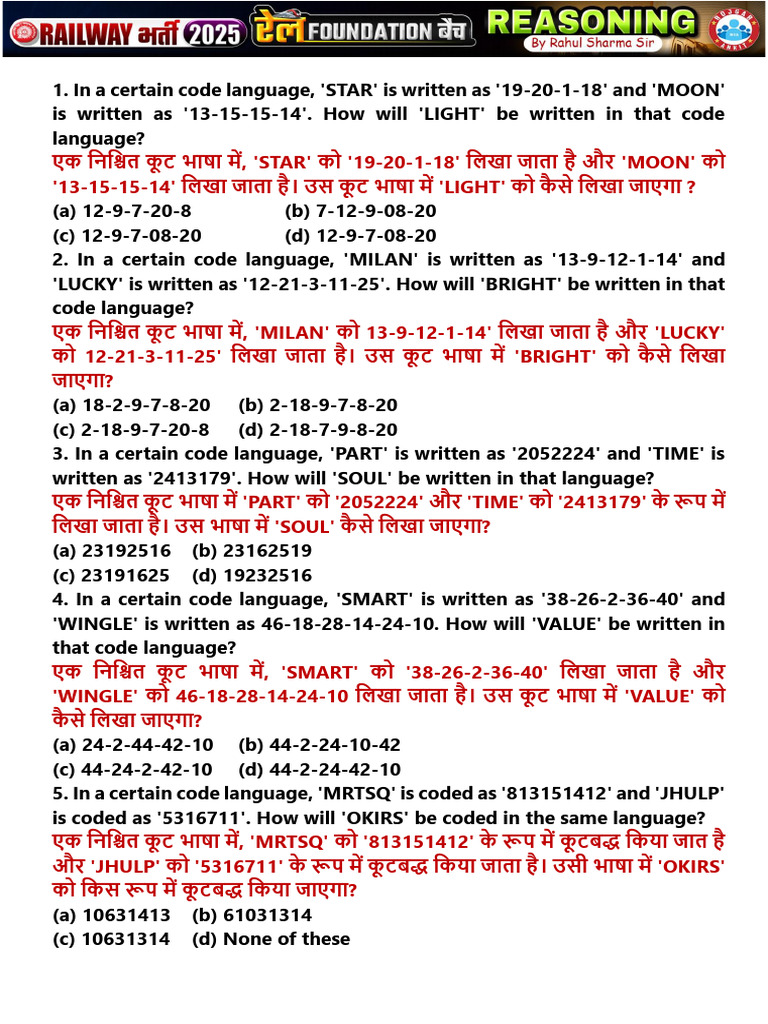 RAILWAY भर्ती 2025 रेल FOUNDATION बैच REASONING By Rahul Sharma Sir

1. In a certain code language, 'STAR' is written as '19-20-1-18' and 'MOON' is written as '13-15-15-14'. How will 'LIGHT' be written in that code language?
एक निश्चित कूट भाषा में, 'STAR' को '19-20-1-18' लिखा जाता है और 'MOON' को '13-15-15-14' लिखा जाता है। उस कूट भाषा में 'LIGHT' को कैसे लिखा जाएगा ?
(a) 12-9-7-20-8 (b) 7-12-9-08-20
(c) 12-9-7-08-20 (d) 12-9-7-08-20

2. In a certain code language, 'MILAN' is written as '13-9-12-1-14' and 'LUCKY' is written as '12-21-3-11-25'. How will 'BRIGHT' be written in that code language?
एक निश्चित कूट भाषा में, 'MILAN' को 13-9-12-1-14' लिखा जाता है और 'LUCKY' को 12-21-3-11-25' लिखा जाता है। उस कूट भाषा में 'BRIGHT' को कैसे लिखा जाएगा?
(a) 18-2-9-7-8-20 (b) 2-18-9-7-8-20
(c) 2-18-9-7-20-8 (d) 2-18-7-9-8-20

3. In a certain code language, 'PART' is written as '2052224' and 'TIME' is written as '2413179'. How will 'SOUL' be written in that language?
एक निश्चित कूट भाषा में 'PART' को '2052224' और 'TIME' को '2413179' के रूप में लिखा जाता है। उस भाषा में 'SOUL' कैसे लिखा जाएगा?
(a) 23192516 (b) 23162519
(c) 23191625 (d) 19232516

4. In a certain code language, 'SMART' is written as '38-26-2-36-40' and 'WINGLE' is written as 46-18-28-14-24-10. How will 'VALUE' be written in that code language?
एक निश्चित कूट भाषा में, 'SMART' को '38-26-2-36-40' लिखा जाता है और 'WINGLE' को 46-18-28-14-24-10 लिखा जाता है। उस कूट भाषा में 'VALUE' को कैसे लिखा जाएगा?
(a) 24-2-44-42-10 (b) 44-2-24-10-42
(c) 44-24-2-42-10 (d) 44-2-24-42-10

5. In a certain code language, 'MRTSQ' is coded as '813151412' and 'JHULP' is coded as '5316711'. How will 'OKIRS' be coded in the same language?
एक निश्चित कूट भाषा में, 'MRTSQ' को '813151412' के रूप में कूटबद्ध किया जात है और 'JHULP' को '5316711' के रूप में कूटबद्ध किया जाता है। उसी भाषा में 'OKIRS' को किस रूप में कूटबद्ध किया जाएगा?
(a) 10631413 (b) 61031314
(c) 10631314 (d) None of these